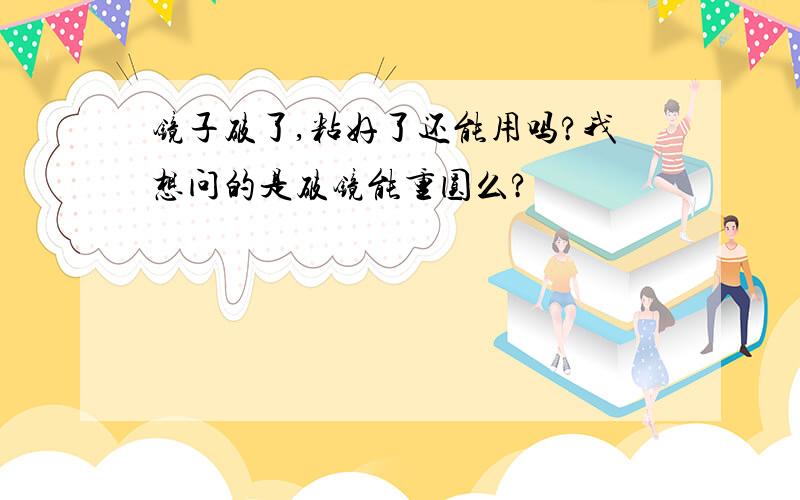 镜子破了,粘好了还能用吗?我想问的是破镜能重圆么?